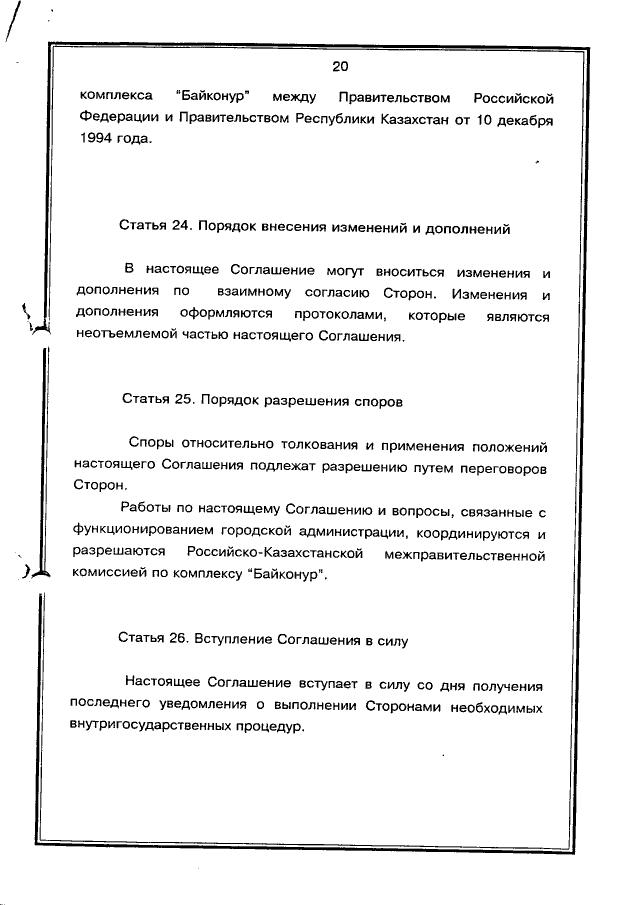 20

комплекса "Байконур" между Правительством Российской Федерации и Правительством Республики Казахстан от 10 декабря 1994 года.

Статья 24. Порядок внесения изменений и дополнений

В настоящее Соглашение могут вноситься изменения и дополнения по взаимному согласию Сторон. Изменения и дополнения оформляются протоколами, которые являются неотъемлемой частью настоящего Соглашения.

Статья 25. Порядок разрешения споров

Споры относительно толкования и применения положений настоящего Соглашения подлежат разрешению путем переговоров Сторон.

Работы по настоящему Соглашению и вопросы, связанные с функционированием городской администрации, координируются и разрешаются Российско-Казахстанской межправительственной комиссией по комплексу "Байконур".

Статья 26. Вступление Соглашения в силу

Настоящее Соглашение вступает в силу со дня получения последнего уведомления о выполнении Сторонами необходимых внутригосударственных процедур.